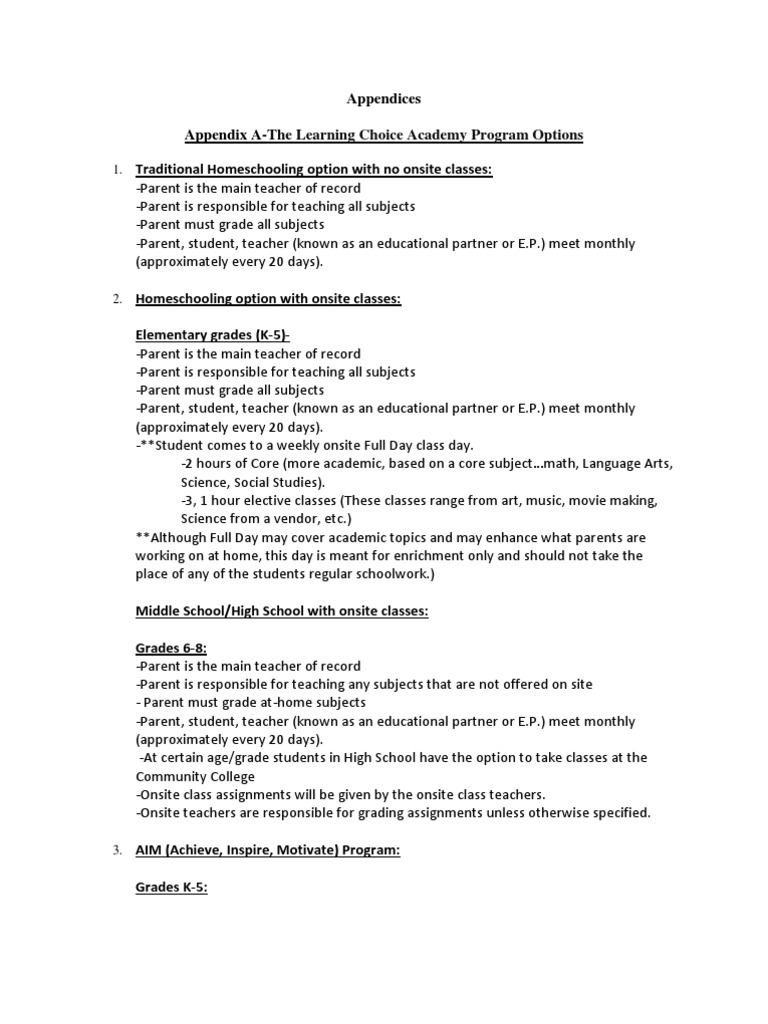 Appendices

Appendix A-The Learning Choice Academy Program Options

1. Traditional Homeschooling option with no onsite classes:
-Parent is the main teacher of record
-Parent is responsible for teaching all subjects
-Parent must grade all subjects
-Parent, student, teacher (known as an educational partner or E.P.) meet monthly (approximately every 20 days).

2. Homeschooling option with onsite classes:

Elementary grades (K-5)-
-Parent is the main teacher of record
-Parent is responsible for teaching all subjects
-Parent must grade all subjects
-Parent, student, teacher (known as an educational partner or E.P.) meet monthly (approximately every 20 days).
-**Student comes to a weekly onsite Full Day class day.
-2 hours of Core (more academic, based on a core subject...math, Language Arts, Science, Social Studies).
-3, 1 hour elective classes (These classes range from art, music, movie making, Science from a vendor, etc.)
**Although Full Day may cover academic topics and may enhance what parents are working on at home, this day is meant for enrichment only and should not take the place of any of the students regular schoolwork.)

Middle School/High School with onsite classes:

Grades 6-8:
-Parent is the main teacher of record
-Parent is responsible for teaching any subjects that are not offered on site
- Parent must grade at-home subjects
-Parent, student, teacher (known as an educational partner or E.P.) meet monthly (approximately every 20 days).
-At certain age/grade students in High School have the option to take classes at the Community College
-Onsite class assignments will be given by the onsite class teachers.
-Onsite teachers are responsible for grading assignments unless otherwise specified.

3. AIM (Achieve, Inspire, Motivate) Program:

Grades K-5: